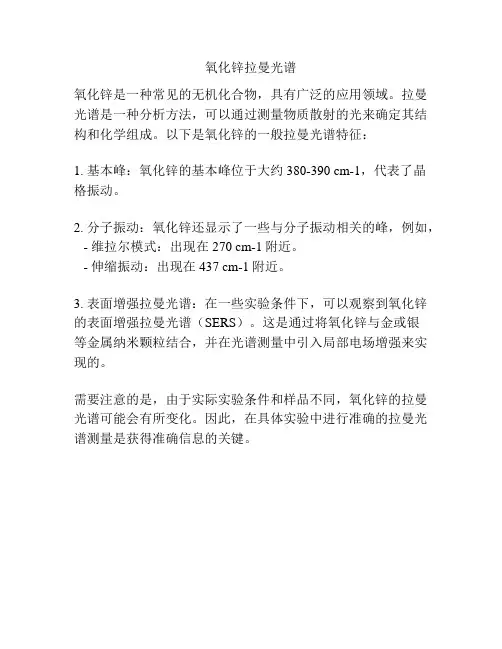 氧化锌拉曼光谱

氧化锌是一种常见的无机化合物，具有广泛的应用领域。拉曼光谱是一种分析方法，可以通过测量物质散射的光来确定其结构和化学组成。以下是氧化锌的一般拉曼光谱特征：

1. 基本峰：氧化锌的基本峰位于大约 380-390 cm-1，代表了晶格振动。

2. 分子振动：氧化锌还显示了一些与分子振动相关的峰，例如，
- 维拉尔模式：出现在 270 cm-1 附近。
- 伸缩振动：出现在 437 cm-1 附近。

3. 表面增强拉曼光谱：在一些实验条件下，可以观察到氧化锌的表面增强拉曼光谱（SERS）。这是通过将氧化锌与金或银等金属纳米颗粒结合，并在光谱测量中引入局部电场增强来实现的。

需要注意的是，由于实际实验条件和样品不同，氧化锌的拉曼光谱可能会有所变化。因此，在具体实验中进行准确的拉曼光谱测量是获得准确信息的关键。